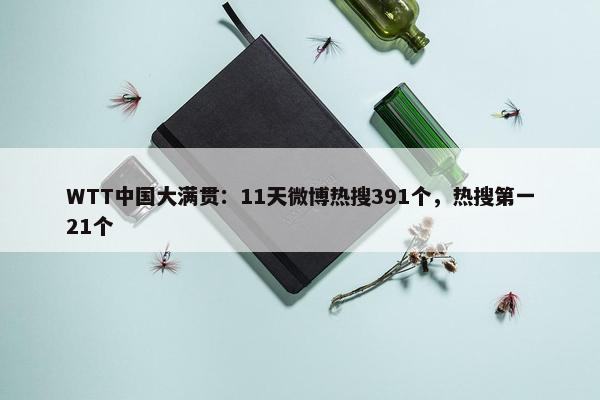 WTT中国大满贯：11天微博热搜391个，热搜第一21个